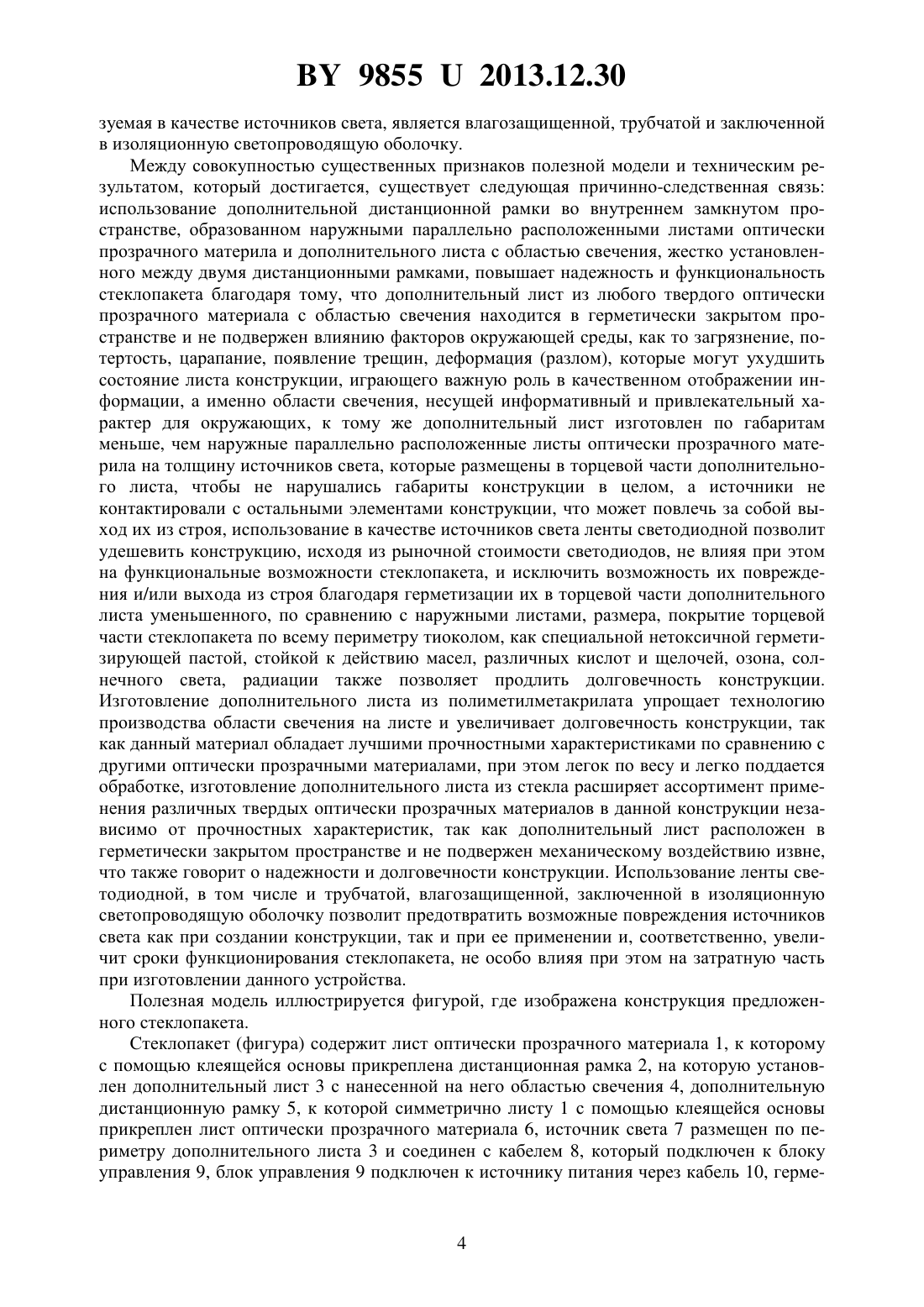 BY 9855 U 2013.12.30

зуемая в качестве источников света, является влагозащищенной, трубчатой и заключенной в изоляционную светопроводящую оболочку.

Между совокупностью существенных признаков полезной модели и техническим результатом, который достигается, существует следующая причинно-следственная связь: использование дополнительной дистанционной рамки во внутреннем замкнутом пространстве, образованном наружными параллельно расположенными листами оптически прозрачного материла и дополнительного листа с областью свечения, жестко установленного между двумя дистанционными рамками, повышает надежность и функциональность стеклопакета благодаря тому, что дополнительный лист из любого твердого оптически прозрачного материала с областью свечения находится в герметически закрытом пространстве и не подвержен влиянию факторов окружающей среды, как то загрязнение, потертость, царапание, появление трещин, деформация (разлом), которые могут ухудшить состояние листа конструкции, играющего важную роль в качественном отображении информации, а именно области свечения, несущей информативный и привлекательный характер для окружающих, к тому же дополнительный лист изготовлен по габаритам меньше, чем наружные параллельно расположенные листы оптически прозрачного материла на толщину источников света, которые размещены в торцевой части дополнительного листа, чтобы не нарушались габариты конструкции в целом, а источники не контактировали с остальными элементами конструкции, что может повлечь за собой выход их из строя, использование в качестве источников света ленты светодиодной позволит удешевить конструкцию, исходя из рыночной стоимости светодиодов, не влияя при этом на функциональные возможности стеклопакета, и исключить возможность их повреждения и/или выхода из строя благодаря герметизации их в торцевой части дополнительного листа уменьшенного, по сравнению с наружными листами, размера, покрытие торцевой части стеклопакета по всему периметру тиоколом, как специальной нетоксичной герметизирующей пастой, стойкой к действию масел, различных кислот и щелочей, озона, солнечного света, радиации также позволяет продлить долговечность конструкции. Изготовление дополнительного листа из полиметилметакрилата упрощает технологию производства области свечения на листе и увеличивает долговечность конструкции, так как данный материал обладает лучшими прочностными характеристиками по сравнению с другими оптически прозрачными материалами, при этом легок по весу и легко поддается обработке, изготовление дополнительного листа из стекла расширяет ассортимент применения различных твердых оптически прозрачных материалов в данной конструкции независимо от прочностных характеристик, так как дополнительный лист расположен в герметически закрытом пространстве и не подвержен механическому воздействию извне, что также говорит о надежности и долговечности конструкции. Использование ленты светодиодной, в том числе и трубчатой, влагозащищенной, заключенной в изоляционную светопроводящую оболочку позволит предотвратить возможные повреждения источников света как при создании конструкции, так и при ее применении и, соответственно, увеличит сроки функционирования стеклопакета, не особо влияя при этом на затратную часть при изготовлении данного устройства.

Полезная модель иллюстрируется фигурой, где изображена конструкция предложенного стеклопакета.

Стеклопакет (фигура) содержит лист оптически прозрачного материала 1, к которому с помощью клеящейся основы прикреплена дистанционная рамка 2, на которую установлен дополнительный лист 3 с нанесенной на него областью свечения 4, дополнительную дистанционную рамку 5, к которой симметрично листу 1 с помощью клеящейся основы прикреплен лист оптически прозрачного материала 6, источник света 7 размещен по периметру дополнительного листа 3 и соединен с кабелем 8, который подключен к блоку управления 9, блок управления 9 подключен к источнику питания через кабель 10, герме-

4